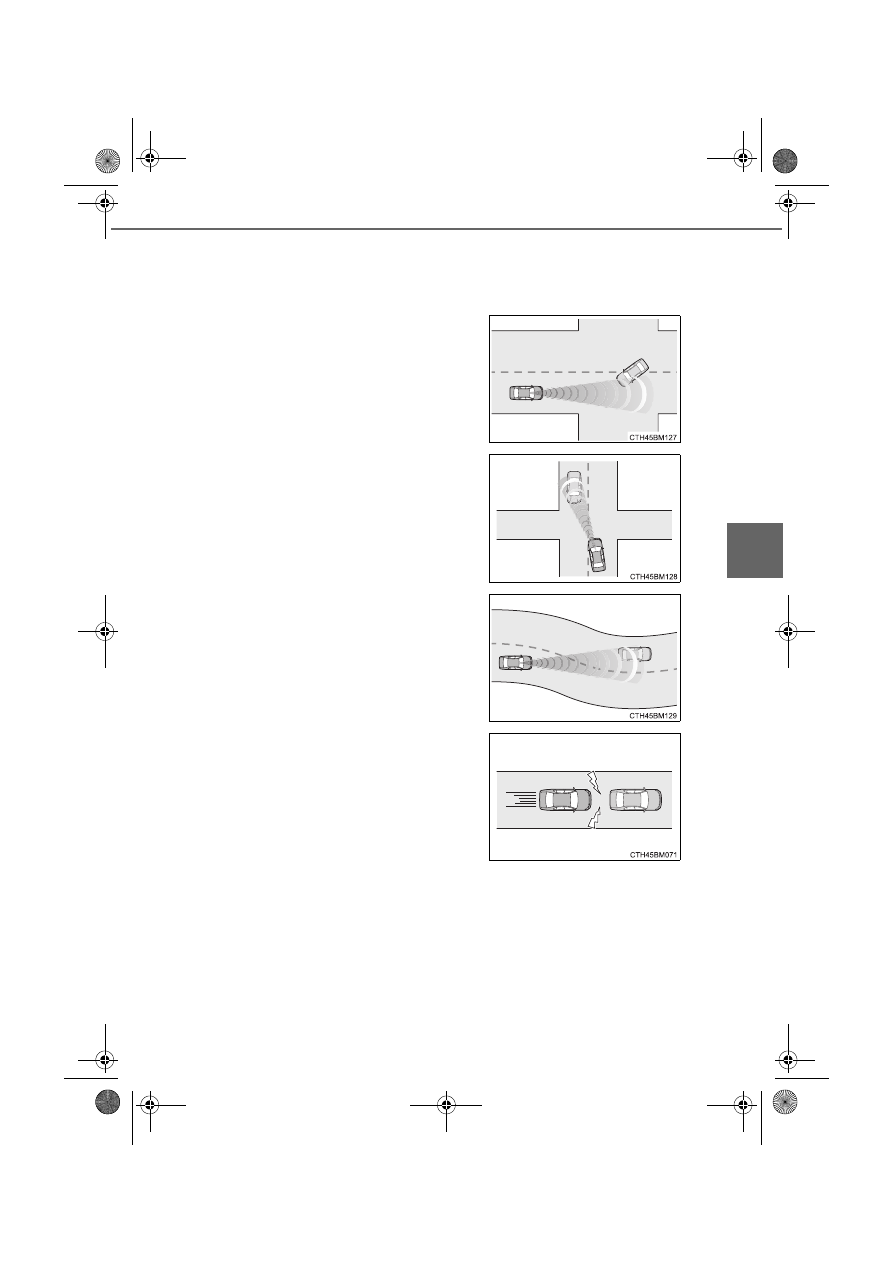 CTH45BM127

CTH45BM128

CTH45BM129

CTH45BM071